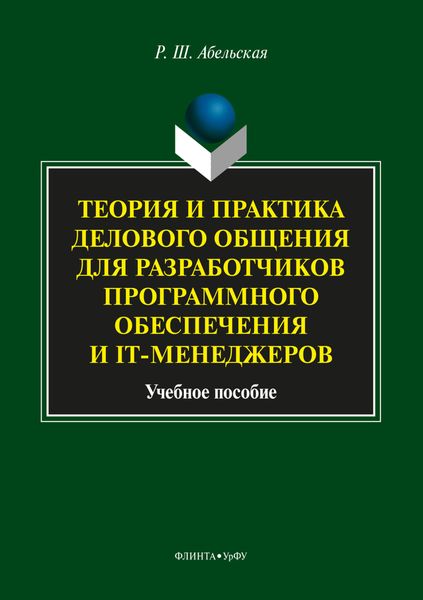 Р. Ш. Абельская

ТЕОРИЯ И ПРАКТИКА ДЕЛОВОГО ОБЩЕНИЯ ДЛЯ РАЗРАБОТЧИКОВ ПРОГРАММНОГО ОБЕСПЕЧЕНИЯ И IT-МЕНЕДЖЕРОВ

Учебное пособие

ФЛИНТА • УрФУ